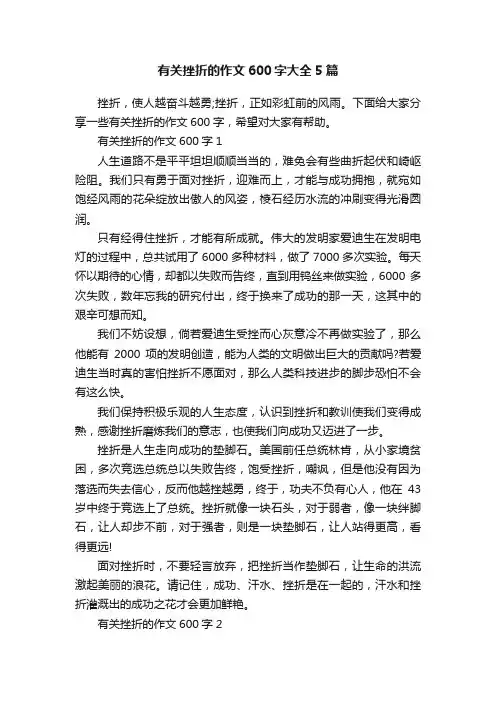 有关挫折的作文 600 字大全 5 篇

挫折，使人越奋斗越勇;挫折，正如彩虹前的风雨。下面给大家分享一些有关挫折的作文 600 字，希望对大家有帮助。

有关挫折的作文 600 字 1

人生道路不是平平坦坦顺顺当当的，难免会有些曲折起伏和崎岖险阻。我们只有勇于面对挫折，迎难而上，才能与成功拥抱，就宛如饱经风雨的花朵绽放出傲人的风姿，棱石经历水流的冲刷变得光滑圆润。

只有经得住挫折，才能有所成就。伟大的发明家爱迪生在发明电灯的过程中，总共试用了 6000 多种材料，做了 7000 多次实验。每天怀以期待的心情，却都以失败而告终，直到用钨丝来做实验，6000 多次失败，数年忘我的研究付出，终于换来了成功的那一天，这其中的艰辛可想而知。

我们不妨设想，倘若爱迪生受挫而心灰意冷不再做实验了，那么他能有 2000 项的发明创造，能为人类的文明做出巨大的贡献吗?若爱迪生当时真的害怕挫折不愿面对，那么人类科技进步的脚步恐怕不会有这么快。

我们保持积极乐观的人生态度，认识到挫折和教训使我们变得成熟，感谢挫折磨炼我们的意志，也使我们向成功又迈进了一步。

挫折是人生走向成功的垫脚石。美国前任总统林肯，从小家境贫困，多次竞选总统总以失败告终，饱受挫折，嘲讽，但是他没有因为落选而失去信心，反而他越挫越勇，终于，功夫不负有心人，他在 43 岁中终于竞选上了总统。挫折就像一块石头，对于弱者，像一块绊脚石，让人却步不前，对于强者，则是一块垫脚石，让人站得更高，看得更远!

面对挫折时，不要轻言放弃，把挫折当作垫脚石，让生命的洪流激起美丽的浪花。请记住，成功、汗水、挫折是在一起的，汗水和挫折灌溉出的成功之花才会更加鲜艳。

有关挫折的作文 600 字 2